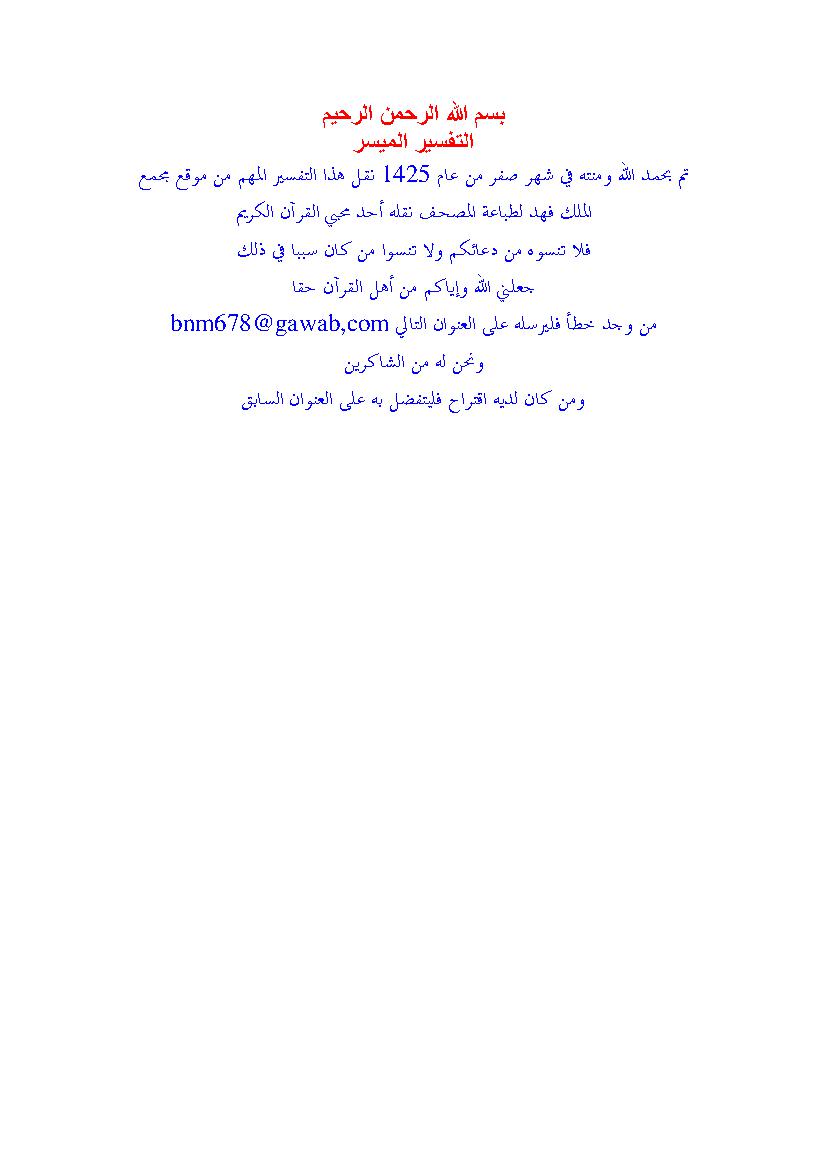 بسم الله الرحمن الرحيم
التفسير الميسر

تم بحمد الله ومنته في شهر صفر من عام 1425 نقل هذا التفسير المهم من موقع مجمع الملك فهد لطباعة المصحف نقله أحد محبي القرآن الكريم

فلا تنسوه من دعائكم ولا تنسوا من كان سببا في ذلك

جعلني الله وإياكم من أهل القرآن حقا

من وجد خطأً فليرسله على العنوان التالي bnm678@gawab,com

ونحن له من الشاكرين

ومن كان لديه اقتراح فليتفضل به على العنوان السابق